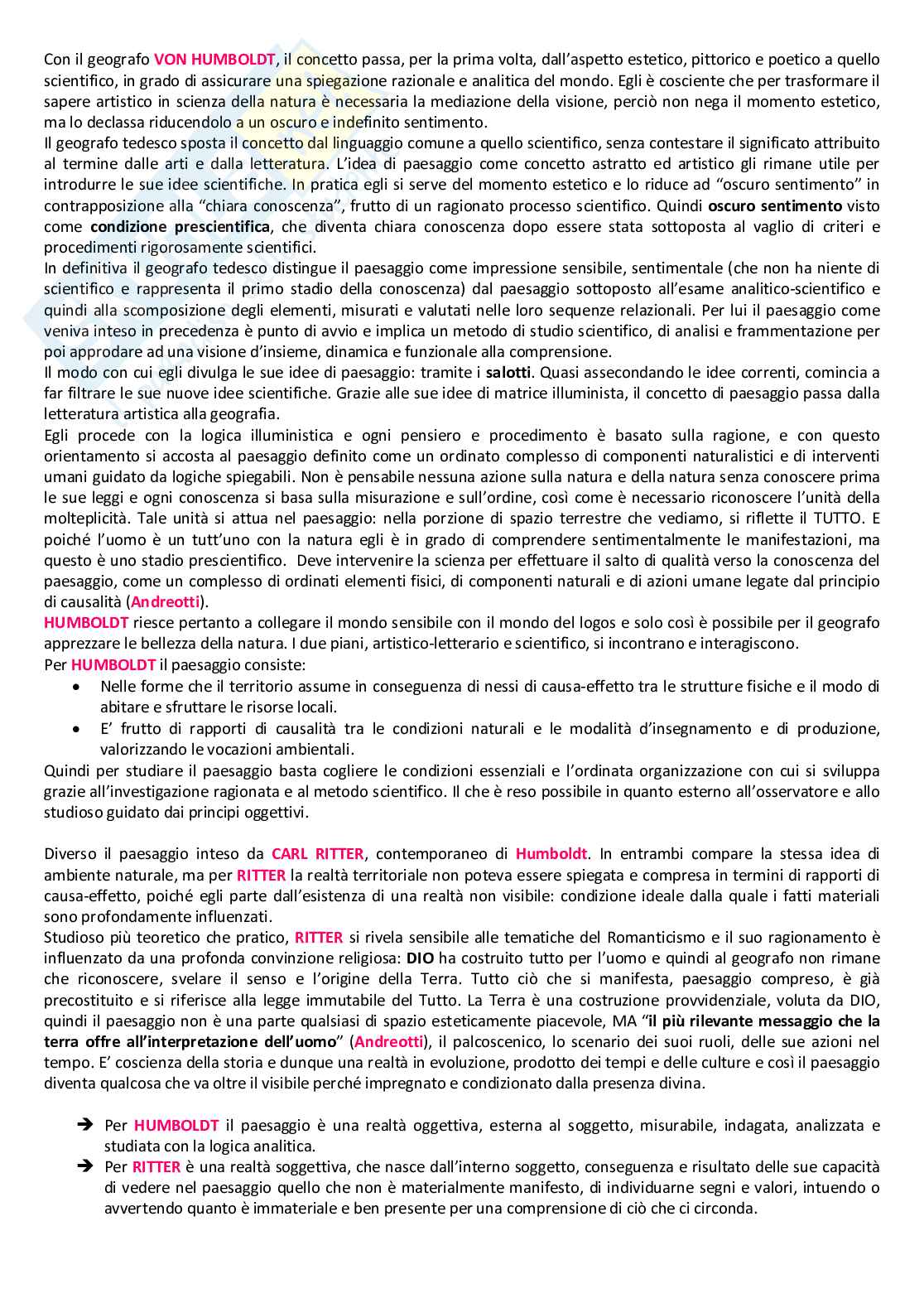 Con il geografo VON HUMBOLDT, il concetto passa, per la prima volta, dall'aspetto estetico, pittorico e poetico a quello scientifico, in grado di assicurare una spiegazione razionale e analitica del mondo. Egli è cosciente che per trasformare il sapere artistico in scienza della natura è necessaria la mediazione della visione, perciò non nega il momento estetico, ma lo declassa riducendolo a un oscuro e indefinito sentimento.
Il geografo tedesco sposta il concetto dal linguaggio comune a quello scientifico, senza contestare il significato attribuito al termine dalle arti e dalla letteratura. L'idea di paesaggio come concetto astratto ed artistico gli rimane utile per introdurre le sue idee scientifiche. In pratica egli si serve del momento estetico e lo riduce ad "oscuro sentimento" in contrapposizione alla "chiara conoscenza", frutto di un ragionato processo scientifico. Quindi oscuro sentimento visto come condizione prescientifica, che diventa chiara conoscenza dopo essere stata sottoposta al vaglio di criteri e procedimenti rigorosamente scientifici.
In definitiva il geografo tedesco distingue il paesaggio come impressione sensibile, sentimentale (che non ha niente di scientifico e rappresenta il primo stadio della conoscenza) dal paesaggio sottoposto all'esame analitico-scientifico e quindi alla scomposizione degli elementi, misurati e valutati nelle loro sequenze relazionali. Per lui il paesaggio come veniva inteso in precedenza è punto di avvio e implica un metodo di studio scientifico, di analisi e frammentazione per poi approdare ad una visione d'insieme, dinamica e funzionale alla comprensione.
Il modo con cui egli divulga le sue idee di paesaggio: tramite i salotti. Quasi assecondando le idee correnti, comincia a far filtrare le sue nuove idee scientifiche. Grazie alle sue idee di matrice illuminista, il concetto di paesaggio passa dalla letteratura artistica alla geografia.
Egli procede con la logica illuministica e ogni pensiero e procedimento è basato sulla ragione, e con questo orientamento si accosta al paesaggio definito come un ordinato complesso di componenti naturalistici e di interventi umani guidato da logiche spiegabili. Non è pensabile nessuna azione sulla natura e della natura senza conoscere prima le sue leggi e ogni conoscenza si basa sulla misurazione e sull'ordine, così come è necessario riconoscere l'unità della molteplicità. Tale unità si attua nel paesaggio: nella porzione di spazio terrestre che vediamo, si riflette il TUTTO. E poiché l'uomo è un tutt'uno con la natura egli è in grado di comprendere sentimentalmente le manifestazioni, ma questo è uno stadio prescientifico. Deve intervenire la scienza per effettuare il salto di qualità verso la conoscenza del paesaggio, come un complesso di ordinati elementi fisici, di componenti naturali e di azioni umane legate dal principio di causalità (Andreotti).
HUMBOLDT riesce pertanto a collegare il mondo sensibile con il mondo del logos e solo così è possibile per il geografo apprezzare le bellezza della natura. I due piani, artistico-letterario e scientifico, si incontrano e interagiscono.
Per HUMBOLDT il paesaggio consiste:
• Nelle forme che il territorio assume in conseguenza di nessi di causa-effetto tra le strutture fisiche e il modo di abitare e sfruttare le risorse locali.
• E' frutto di rapporti di causalità tra le condizioni naturali e le modalità d'insegnamento e di produzione, valorizzando le vocazioni ambientali.
Quindi per studiare il paesaggio basta cogliere le condizioni essenziali e l'ordinata organizzazione con cui si sviluppa grazie all'investigazione ragionata e al metodo scientifico. Il che è reso possibile in quanto esterno all'osservatore e allo studioso guidato dai principi oggettivi.

Diverso il paesaggio inteso da CARL RITTER, contemporaneo di Humboldt. In entrambi compare la stessa idea di ambiente naturale, ma per RITTER la realtà territoriale non poteva essere spiegata e compresa in termini di rapporti di causa-effetto, poiché egli parte dall'esistenza di una realtà non visibile: condizione ideale dalla quale i fatti materiali sono profondamente influenzati.
Studioso più teoretico che pratico, RITTER si rivela sensibile alle tematiche del Romanticismo e il suo ragionamento è influenzato da una profonda convinzione religiosa: DIO ha costruito tutto per l'uomo e quindi al geografo non rimane che riconoscere, svelare il senso e l'origine della Terra. Tutto ciò che si manifesta, paesaggio compreso, è già precostituito e si riferisce alla legge immutabile del Tutto. La Terra è una costruzione provvidenziale, voluta da DIO, quindi il paesaggio non è una parte qualsiasi di spazio esteticamente piacevole, MA "il più rilevante messaggio che la terra offre all'interpretazione dell'uomo" (Andreotti), il palcoscenico, lo scenario dei suoi ruoli, delle sue azioni nel tempo. E' coscienza della storia e dunque una realtà in evoluzione, prodotto dei tempi e delle culture e così il paesaggio diventa qualcosa che va oltre il visibile perché impregnato e condizionato dalla presenza divina.

➔ Per HUMBOLDT il paesaggio è una realtà oggettiva, esterna al soggetto, misurabile, indagata, analizzata e studiata con la logica analitica.
➔ Per RITTER è una realtà soggettiva, che nasce dall'interno soggetto, conseguenza e risultato delle sue capacità di vedere nel paesaggio quello che non è materialmente manifesto, di individuarne segni e valori, intuendo o avvertendo quanto è immateriale e ben presente per una comprensione di ciò che ci circonda.